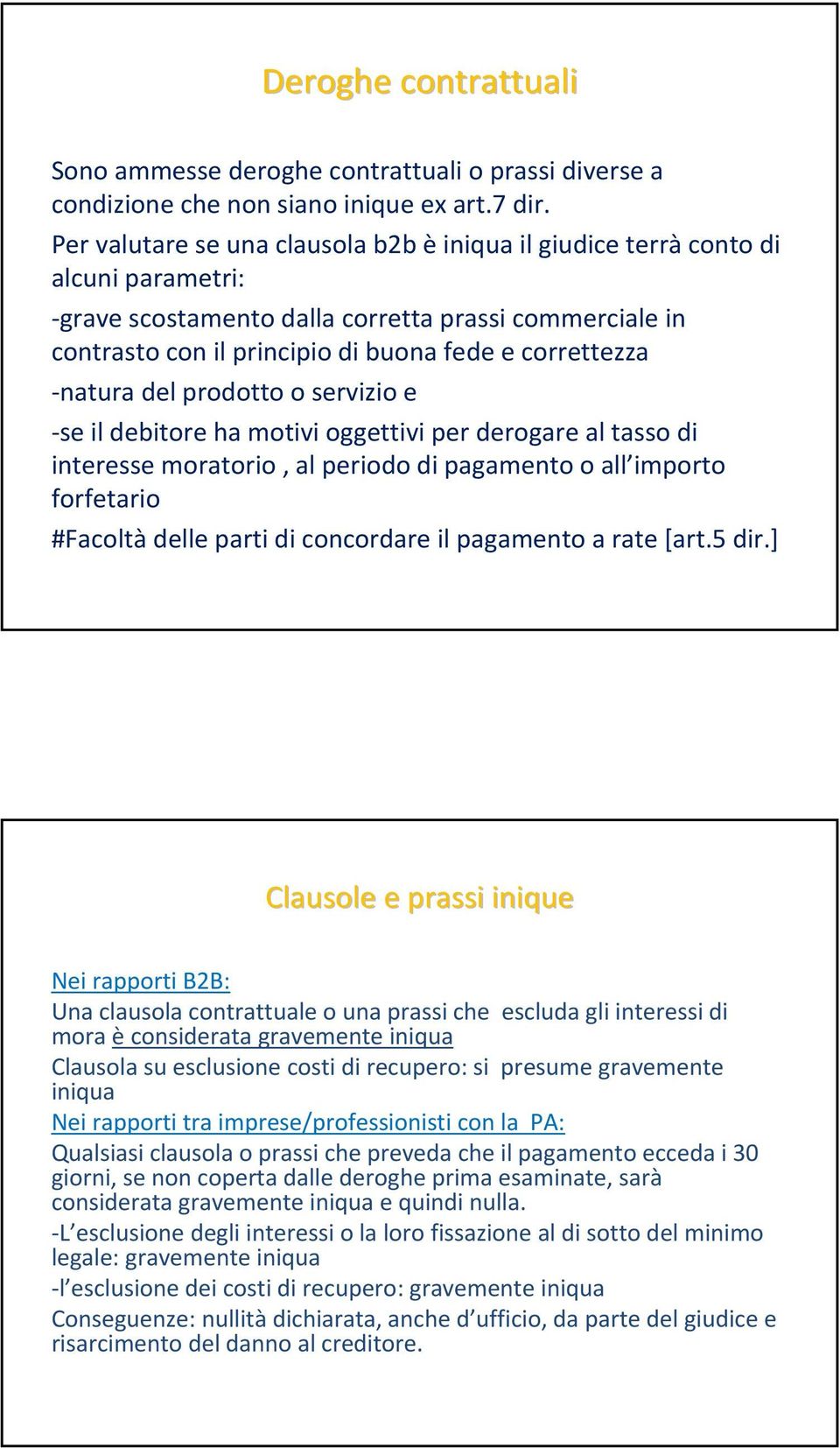 Deroghe contrattuali

Sono ammesse deroghe contrattuali o prassi diverse a condizione che non siano inique ex art.7 dir.

Per valutare se una clausola b2b è iniqua il giudice terrà conto di alcuni parametri:

-grave scostamento dalla corretta prassi commerciale in contrasto con il principio di buona fede e correttezza

-natura del prodotto o servizio e

-se il debitore ha motivi oggettivi per derogare al tasso di interesse moratorio , al periodo di pagamento o all importo forfetario

#Facoltà delle parti di concordare il pagamento a rate [art.5 dir.]

Clausole e prassi inique

Nei rapporti B2B:

Una clausola contrattuale o una prassi che escluda gli interessi di mora è considerata gravemente iniqua

Clausola su esclusione costi di recupero: si presume gravemente iniqua

Nei rapporti tra imprese/professionisti con la PA:

Qualsiasi clausola o prassi che preveda che il pagamento ecceda i 30 giorni, se non coperta dalle deroghe prima esaminate, sarà considerata gravemente iniqua e quindi nulla.

-L esclusione degli interessi o la loro fissazione al di sotto del minimo legale: gravemente iniqua

-l esclusione dei costi di recupero: gravemente iniqua

Conseguenze: nullità dichiarata, anche d ufficio, da parte del giudice e risarcimento del danno al creditore.